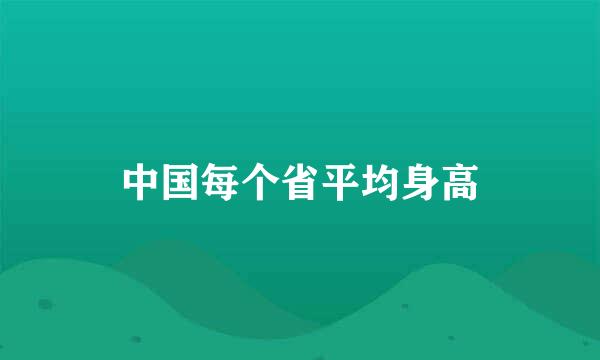 中国每个省平均身高